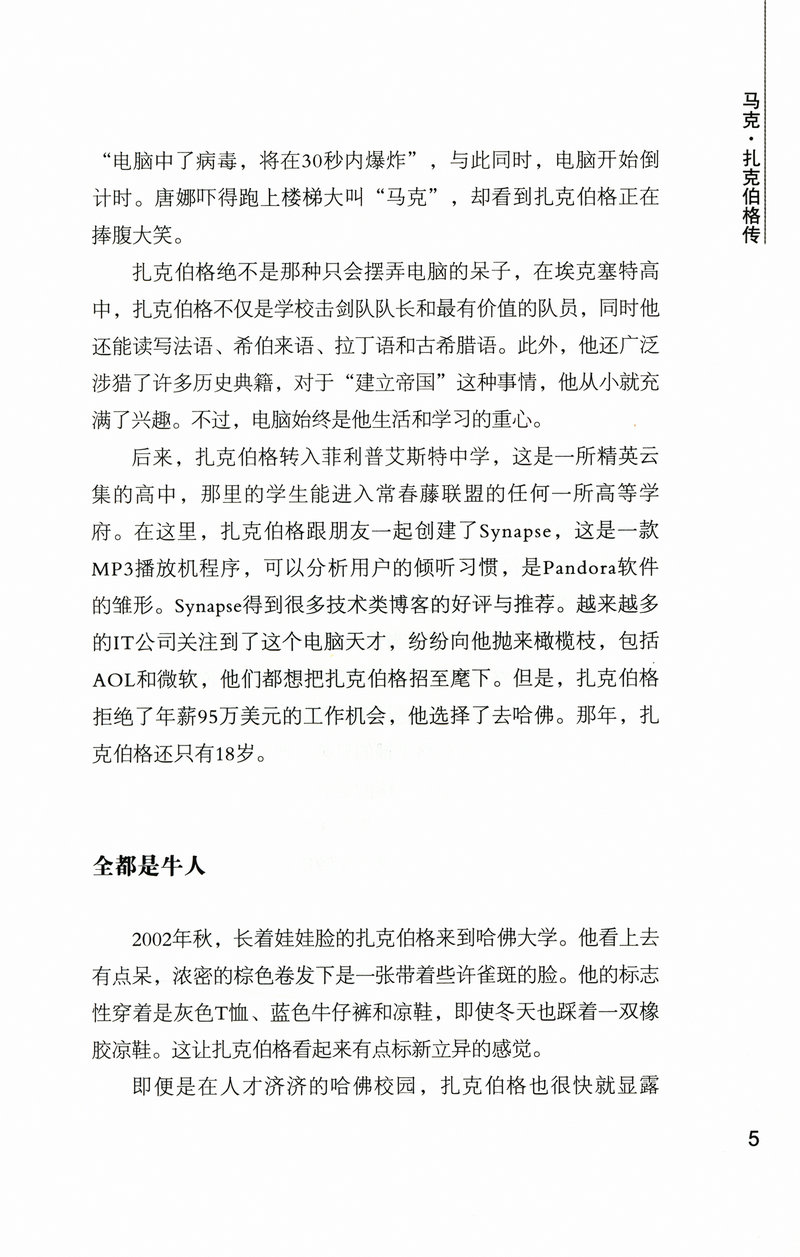 马克·扎克伯格传

“电脑中了病毒，将在30秒内爆炸”，与此同时，电脑开始倒计时。唐娜吓得跑上楼梯大叫“马克”，却看到扎克伯格正在捧腹大笑。

扎克伯格绝不是那种只会摆弄电脑的呆子，在埃克塞特高中，扎克伯格不仅是学校击剑队队长和最有价值的队员，同时他还能读写法语、希伯来语、拉丁语和古希腊语。此外，他还广泛涉猎了许多历史典籍，对于“建立帝国”这种事情，他从小就充满了兴趣。不过，电脑始终是他生活和学习的重心。

后来，扎克伯格转入菲利普艾斯特中学，这是一所精英云集的高中，那里的学生能进入常春藤联盟的任何一所高等学府。在这里，扎克伯格跟朋友一起创建了Synapse，这是一款MP3播放机程序，可以分析用户的倾听习惯，是Pandora软件的雏形。Synapse得到很多技术类博客的好评与推荐。越来越多的IT公司关注到了这个电脑天才，纷纷向他抛来橄榄枝，包括AOL和微软，他们都想把扎克伯格招至麾下。但是，扎克伯格拒绝了年薪95万美元的工作机会，他选择了去哈佛。那年，扎克伯格还只有18岁。

全都是牛人

2002年秋，长着娃娃脸的扎克伯格来到哈佛大学。他看上去有点呆，浓密的棕色卷发下是一张带着些许雀斑的脸。他的标志性穿着是灰色T恤、蓝色牛仔裤和凉鞋，即使冬天也踩着一双橡胶凉鞋。这让扎克伯格看起来有点标新立异的感觉。

即便是在人才济济的哈佛校园，扎克伯格也很快就显露

5